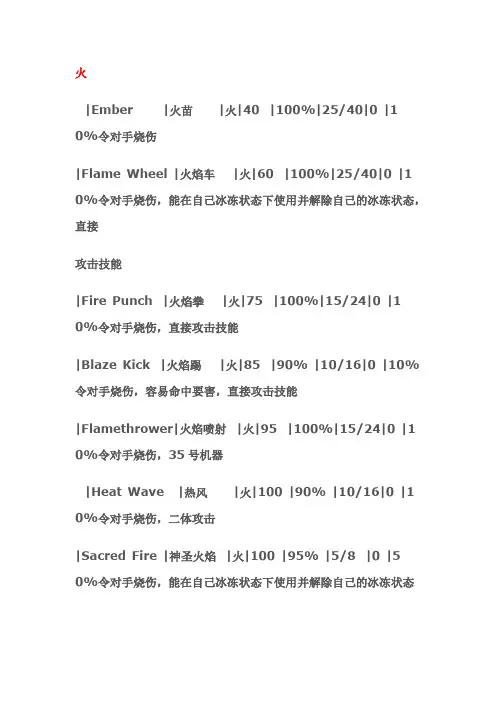 火

|Ember |火苗 |火|40 |100%|25/40|0 |10%令对手烧伤

|Flame Wheel |火焰车 |火|60 |100%|25/40|0 |10%令对手烧伤，能在自己冰冻状态下使用并解除自己的冰冻状态，直接

攻击技能

|Fire Punch |火焰拳 |火|75 |100%|15/24|0 |10%令对手烧伤，直接攻击技能

|Blaze Kick |火焰踢 |火|85 |90% |10/16|0 |10%令对手烧伤，容易命中要害，直接攻击技能

|Flamethrower|火焰喷射 |火|95 |100%|15/24|0 |10%令对手烧伤，35 号机器

|Heat Wave |热风 |火|100 |90% |10/16|0 |10%令对手烧伤，二体攻击

|Sacred Fire |神圣火焰 |火|100 |95% |5/8 |0 |50%令对手烧伤，能在自己冰冻状态下使用并解除自己的冰冻状态